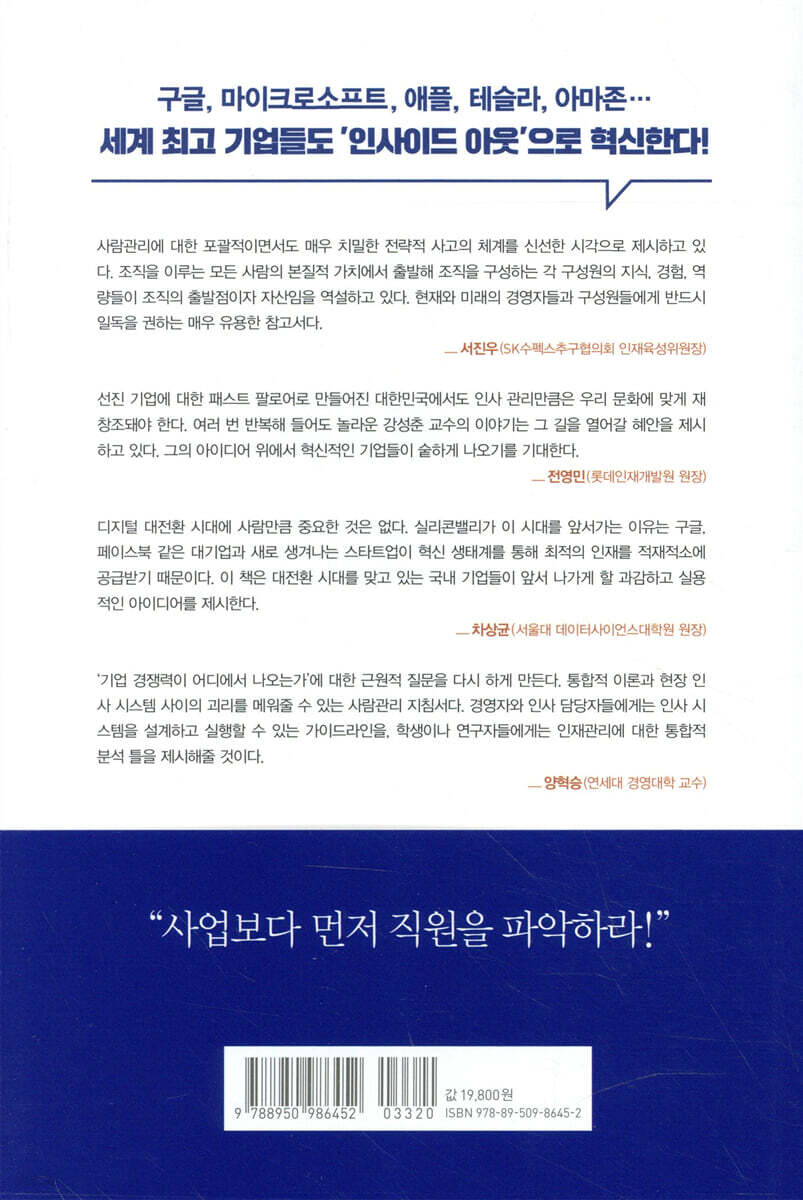 구글, 마이크로소프트, 애플, 테슬라, 아마존…
세계 최고 기업들도 '인사이드 아웃'으로 혁신한다!

사람관리에 대한 포괄적이면서도 매우 치밀한 전략적 사고의 체계를 신선한 시각으로 제시하고 있다. 조직을 이루는 모든 사람의 본질적 가치에서 출발해 조직을 구성하는 각 구성원의 지식, 경험, 역량들이 조직의 출발점이자 자산임을 역설하고 있다. 현재와 미래의 경영자들과 구성원들에게 반드시 일독을 권하는 매우 유용한 참고서다.

— 서진우 (SK수펙스추구협의회 인재육성위원장)

선진 기업에 대한 패스트 팔로어로 만들어진 대한민국에서도 인사 관리만큼은 우리 문화에 맞게 재창조돼야 한다. 여러 번 반복해 들어도 놀라운 강성춘 교수의 이야기는 그 길을 열어갈 혜안을 제시하고 있다. 그의 아이디어 위에서 혁신적인 기업들이 숱하게 나오기를 기대한다.

— 전영민 (롯데인재개발원 원장)

디지털 대전환 시대에 사람만큼 중요한 것은 없다. 실리콘밸리가 이 시대를 앞서가는 이유는 구글, 페이스북 같은 대기업과 새로 생겨나는 스타트업이 혁신 생태계를 통해 최적의 인재를 적재적소에 공급받기 때문이다. 이 책은 대전환 시대를 맞고 있는 국내 기업들이 앞서 나가게 할 과감하고 실용적인 아이디어를 제시한다.

— 차상균 (서울대 데이터사이언스대학원 원장)

'기업 경쟁력이 어디에서 나오는가'에 대한 근원적 질문을 다시 하게 만든다. 통합적 이론과 현장 인사 시스템 사이의 괴리를 메워줄 수 있는 사람관리 지침서다. 경영자와 인사 담당자들에게는 인사 시스템을 설계하고 실행할 수 있는 가이드라인을, 학생이나 연구자들에게는 인재관리에 대한 통합적 분석 틀을 제시해줄 것이다.

— 양혁승 (연세대 경영대학 교수)

"사업보다 먼저 직원을 파악하라!"

9 788950 986452 03320
값 19,800원
ISBN 978-89-509-8645-2